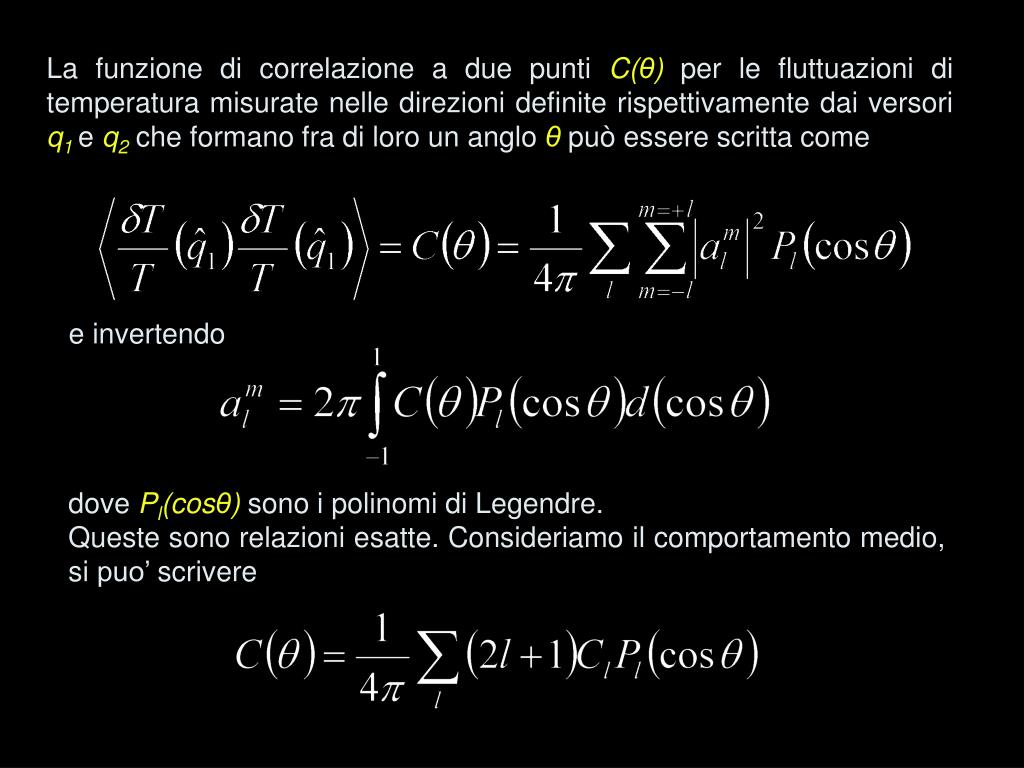 La funzione di correlazione a due punti $C(\theta)$ per le fluttuazioni di temperatura misurate nelle direzioni definite rispettivamente dai versori $q_1$ e $q_2$ che formano fra di loro un anglo $\theta$ può essere scritta come

$\left\langle \frac{\delta T}{T}(\hat{q}_1)\frac{\delta T}{T}(\hat{q}_1)\right\rangle = C(\theta) = \frac{1}{4\pi}\sum_{l}\sum_{m=-l}^{m=+l}\left|a_l^m\right|^2 P_l(\cos\theta)$

e invertendo

$a_l^m = 2\pi\int_{-1}^{1} C(\theta)P_l(\cos\theta)d(\cos\theta)$

dove $P_l(cos\theta)$ sono i polinomi di Legendre.
Queste sono relazioni esatte. Consideriamo il comportamento medio, si puo’ scrivere

$C(\theta) = \frac{1}{4\pi}\sum_{l}(2l+1)C_l P_l(\cos\theta)$